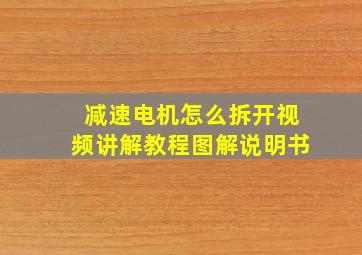 减速电机怎么拆开视频讲解教程图解说明书